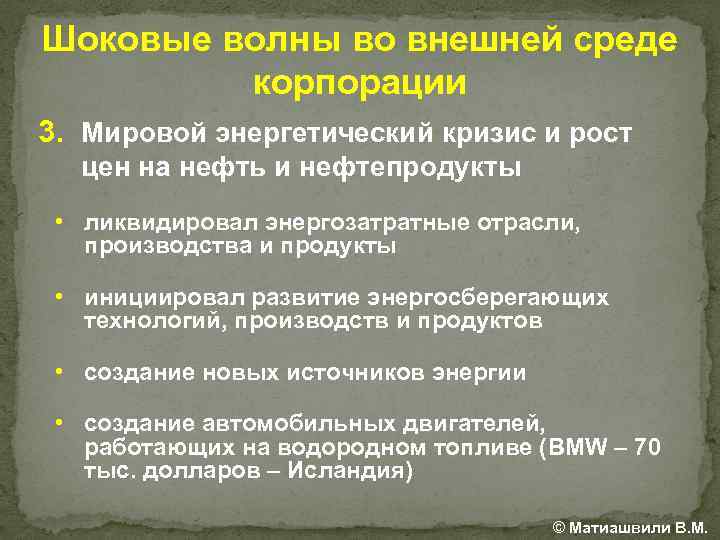 Шоковые волны во внешней среде корпорации

3. Мировой энергетический кризис и рост цен на нефть и нефтепродукты

• ликвидировал энергозатратные отрасли, производства и продукты

• инициировал развитие энергосберегающих технологий, производств и продуктов

• создание новых источников энергии

• создание автомобильных двигателей, работающих на водородном топливе (BMW – 70 тыс. долларов – Исландия)

© Матиашвили В.М.